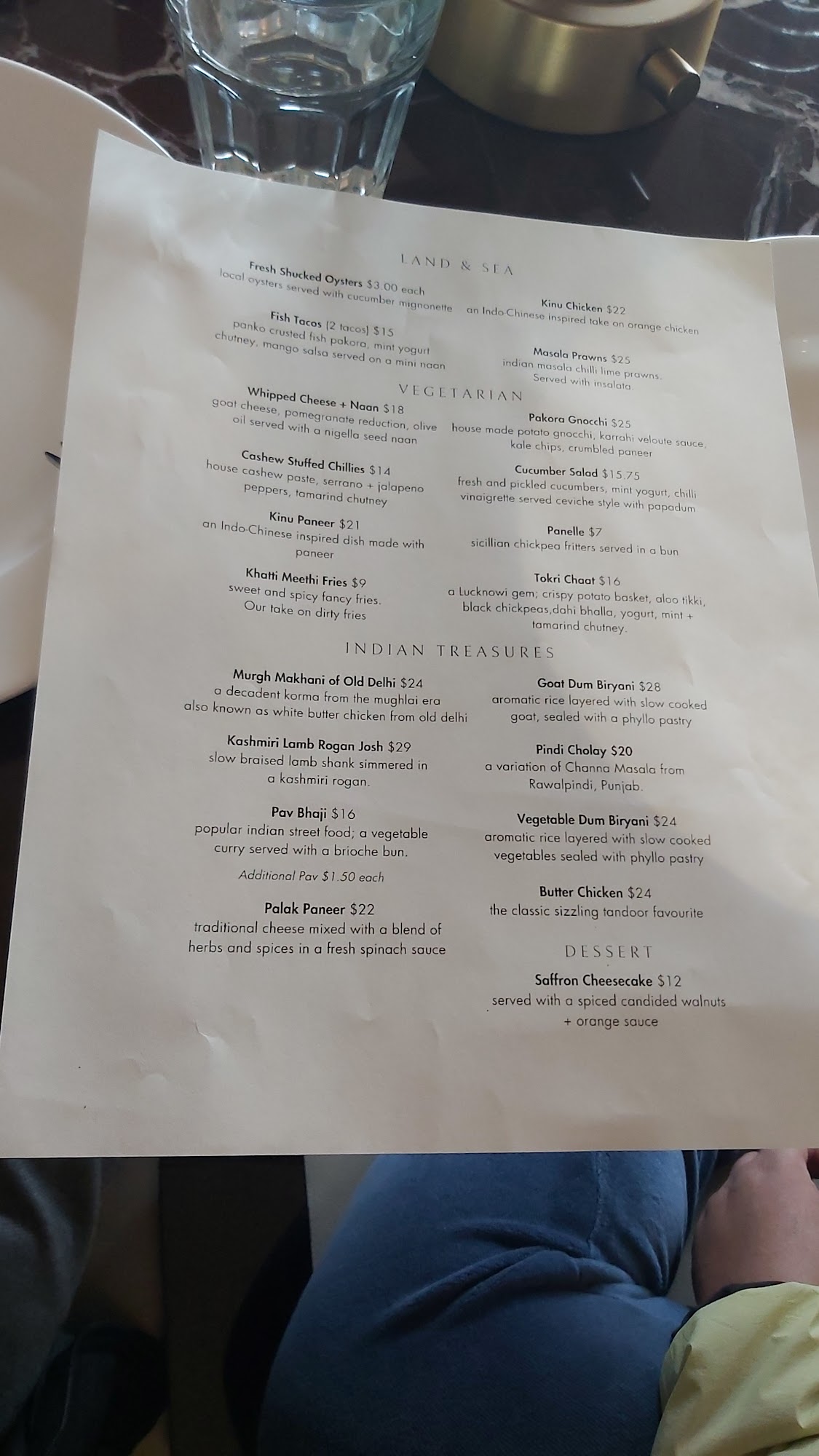 LAND & SEA

Fresh Shucked Oysters $3.00 each
local oysters served with cucumber mignonette

Fish Tacos (2 tacos) $15
panko crusted fish pakora, mint yogurt chutney, mango salsa served on a mini naan

Kinu Chicken $22
an Indo-Chinese inspired take on orange chicken

Masala Prawns $25
indian masala chilli lime prawns. Served with insalata.

VEGETARIAN

Whipped Cheese + Naan $18
goat cheese, pomegranate reduction, olive oil served with a nigella seed naan

Cashew Stuffed Chillies $14
house cashew paste, serrano + jalapeno peppers, tamarind chutney

Kinu Paneer $21
an Indo-Chinese inspired dish made with paneer

Khatti Meethi Fries $9
sweet and spicy fancy fries. Our take on dirty fries

Pakora Gnocchi $25
house made potato gnocchi, karrahi veloute sauce, kale chips, crumbled paneer

Cucumber Salad $15.75
fresh and pickled cucumbers, mint yogurt, chilli vinaigrette served ceviche style with papadum

Panelle $7
sicillian chickpea fritters served in a bun

Tokri Chaat $16
a Lucknowi gem; crispy potato basket, aloo tikki, black chickpeas,dahi bhalla, yogurt, mint + tamarind chutney.

INDIAN TREASURES

Murgh Makhani of Old Delhi $24
a decadent korma from the mughlai era also known as white butter chicken from old delhi

Kashmiri Lamb Rogan Josh $29
slow braised lamb shank simmered in a kashmiri rogan.

Pav Bhaji $16
popular indian street food; a vegetable curry served with a brioche bun.

Additional Pav $1.50 each

Palak Paneer $22
traditional cheese mixed with a blend of herbs and spices in a fresh spinach sauce

Goat Dum Biryani $28
aromatic rice layered with slow cooked goat, sealed with a phyllo pastry

Pindi Cholay $20
a variation of Channa Masala from Rawalpindi, Punjab.

Vegetable Dum Biryani $24
aromatic rice layered with slow cooked vegetables sealed with phyllo pastry

Butter Chicken $24
the classic sizzling tandoor favourite

DESSERT

Saffron Cheesecake $12
served with a spiced candided walnuts + orange sauce